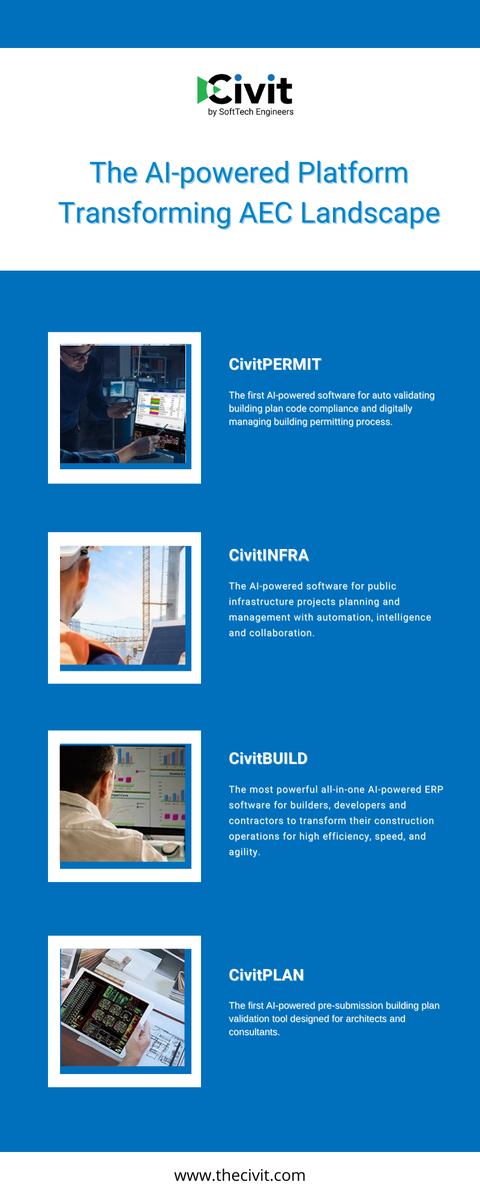 Civit
by SoftTech Engineers

The AI-powered Platform Transforming AEC Landscape

CivitPERMIT

The first AI-powered software for auto validating building plan code compliance and digitally managing building permitting process.

CivitINFRA

The AI-powered software for public infrastructure projects planning and management with automation, intelligence and collaboration.

CivitBUILD

The most powerful all-in-one AI-powered ERP software for builders, developers and contractors to transform their construction operations for high efficiency, speed, and agility.

CivitPLAN

The first AI-powered pre-submission building plan validation tool designed for architects and consultants.

www.thecivit.com